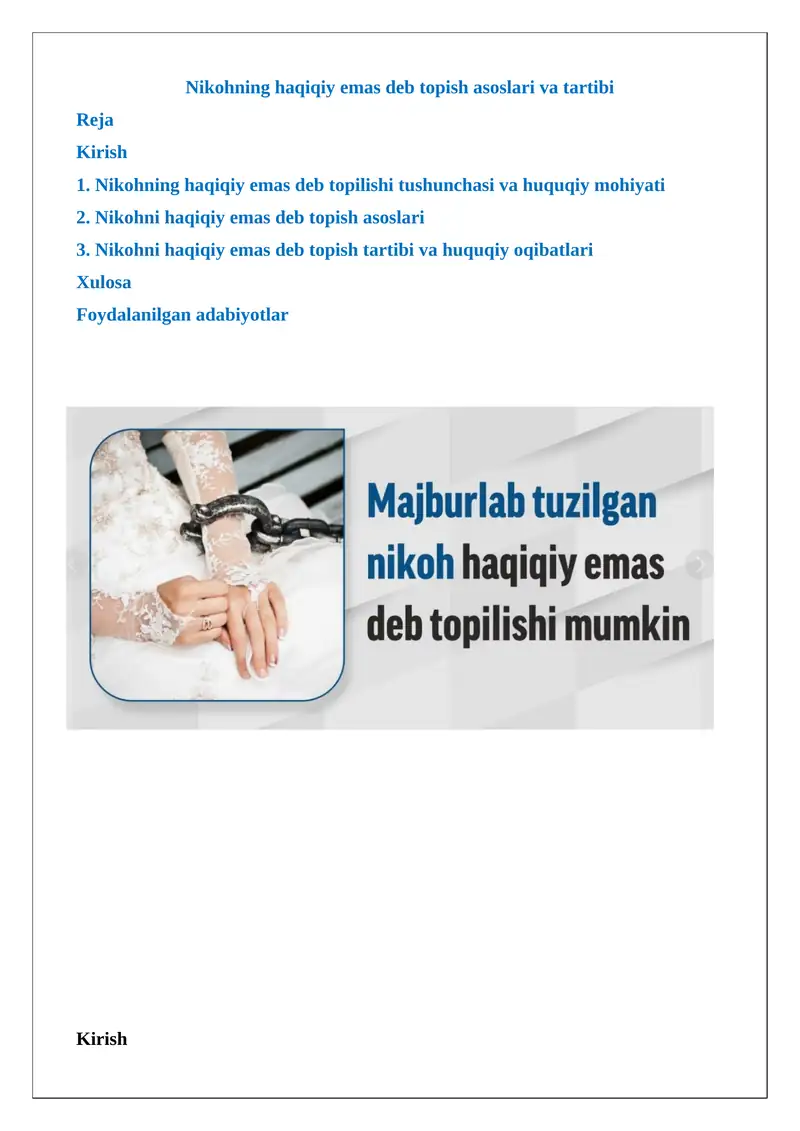 Nikohning haqiqiy emas deb topish asoslari va tartibi

Reja

Kirish

1. Nikohning haqiqiy emas deb topilishi tushunchasi va huquqiy mohiyati

2. Nikohni haqiqiy emas deb topish asoslari

3. Nikohni haqiqiy emas deb topish tartibi va huquqiy oqibatlari

Xulosa

Foydalanilgan adabiyotlar

Majburlab tuzilgan nikoh haqiqiy emas deb topilishi mumkin

Kirish